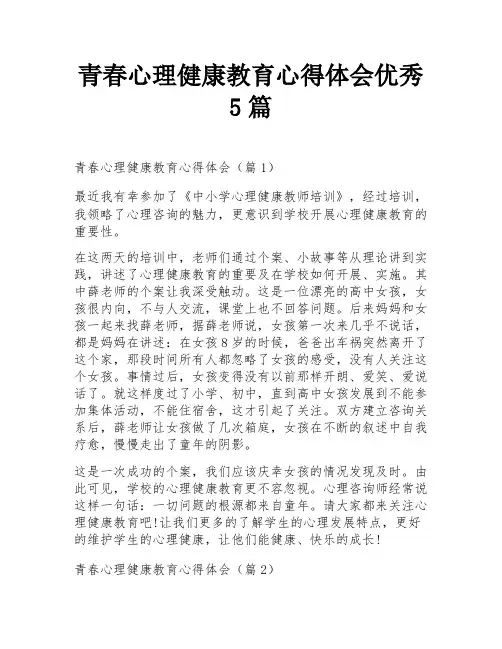 青春心理健康教育心得体会优秀5篇

青春心理健康教育心得体会（篇1）

最近我有幸参加了《中小学心理健康教师培训》，经过培训，我领略了心理咨询的魅力，更意识到学校开展心理健康教育的重要性。

在这两天的培训中，老师们通过个案、小故事等从理论讲到实践，讲述了心理健康教育的重要及在学校如何开展、实施。其中薛老师的个案让我深受触动。这是一位漂亮的高中女孩，女孩很内向，不与人交流，课堂上也不回答问题。后来妈妈和女孩一起来找薛老师，据薛老师说，女孩第一次来几乎不说话，都是妈妈在讲述：在女孩8岁的时候，爸爸出车祸突然离开了这个家，那段时间所有人都忽略了女孩的感受，没有人关注这个女孩。事情过后，女孩变得没有以前那样开朗、爱笑、爱说话了。就这样度过了小学、初中，直到高中女孩发展到不能参加集体活动，不能住宿舍，这才引起了关注。双方建立咨询关系后，薛老师让女孩做了几次箱庭，女孩在不断的叙述中自我疗愈，慢慢走出了童年的阴影。

这是一次成功的个案，我们应该庆幸女孩的情况发现及时。由此可见，学校的心理健康教育更不容忽视。心理咨询师经常说这样一句话：一切问题的根源都来自童年。请大家都来关注心理健康教育吧!让我们更多的了解学生的心理发展特点，更好的维护学生的心理健康，让他们能健康、快乐的成长!

青春心理健康教育心得体会（篇2）